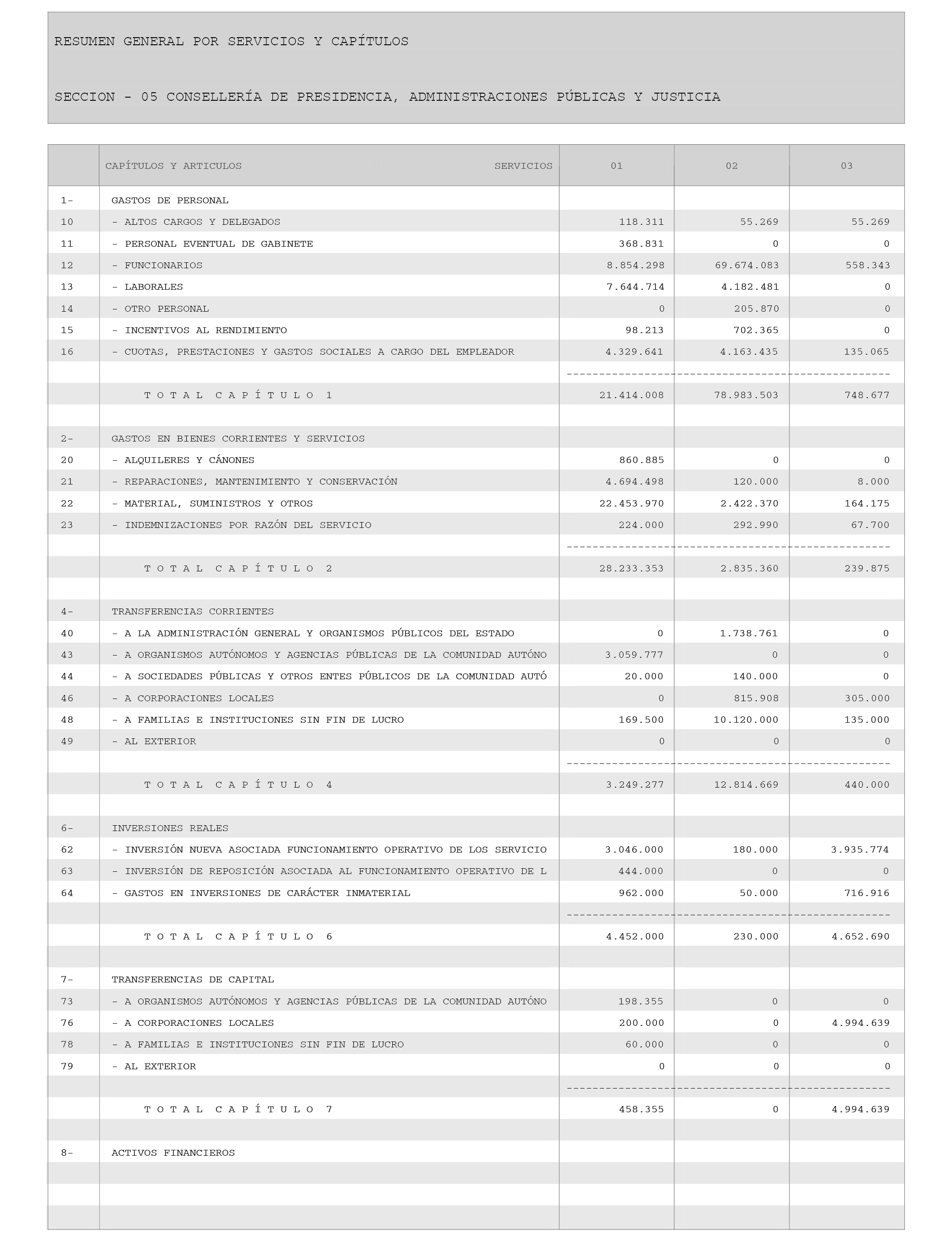 RESUMEN GENERAL POR SERVICIOS Y CAPÍTULOS

SECCION - 05 CONSELLERÍA DE PRESIDENCIA, ADMINISTRACIONES PÚBLICAS Y JUSTICIA

| | CAPÍTULOS Y ARTICULOS SERVICIOS | 01 | 02 | 03 |
|---|---|---|---|---|
| 1- | GASTOS DE PERSONAL | | | |
| 10 | - ALTOS CARGOS Y DELEGADOS | 118.311 | 55.269 | 55.269 |
| 11 | - PERSONAL EVENTUAL DE GABINETE | 368.831 | 0 | 0 |
| 12 | - FUNCIONARIOS | 8.854.298 | 69.674.083 | 558.343 |
| 13 | - LABORALES | 7.644.714 | 4.182.481 | 0 |
| 14 | - OTRO PERSONAL | 0 | 205.870 | 0 |
| 15 | - INCENTIVOS AL RENDIMIENTO | 98.213 | 702.365 | 0 |
| 16 | - CUOTAS, PRESTACIONES Y GASTOS SOCIALES A CARGO DEL EMPLEADOR | 4.329.641 | 4.163.435 | 135.065 |
| | T O T A L C A P Í T U L O 1 | 21.414.008 | 78.983.503 | 748.677 |
| 2- | GASTOS EN BIENES CORRIENTES Y SERVICIOS | | | |
| 20 | - ALQUILERES Y CÁNONES | 860.885 | 0 | 0 |
| 21 | - REPARACIONES, MANTENIMIENTO Y CONSERVACIÓN | 4.694.498 | 120.000 | 8.000 |
| 22 | - MATERIAL, SUMINISTROS Y OTROS | 22.453.970 | 2.422.370 | 164.175 |
| 23 | - INDEMNIZACIONES POR RAZÓN DEL SERVICIO | 224.000 | 292.990 | 67.700 |
| | T O T A L C A P Í T U L O 2 | 28.233.353 | 2.835.360 | 239.875 |
| 4- | TRANSFERENCIAS CORRIENTES | | | |
| 40 | - A LA ADMINISTRACIÓN GENERAL Y ORGANISMOS PÚBLICOS DEL ESTADO | 0 | 1.738.761 | 0 |
| 43 | - A ORGANISMOS AUTÓNOMOS Y AGENCIAS PÚBLICAS DE LA COMUNIDAD AUTÓNO | 3.059.777 | 0 | 0 |
| 44 | - A SOCIEDADES PÚBLICAS Y OTROS ENTES PÚBLICOS DE LA COMUNIDAD AUTÓ | 20.000 | 140.000 | 0 |
| 46 | - A CORPORACIONES LOCALES | 0 | 815.908 | 305.000 |
| 48 | - A FAMILIAS E INSTITUCIONES SIN FIN DE LUCRO | 169.500 | 10.120.000 | 135.000 |
| 49 | - AL EXTERIOR | 0 | 0 | 0 |
| | T O T A L C A P Í T U L O 4 | 3.249.277 | 12.814.669 | 440.000 |
| 6- | INVERSIONES REALES | | | |
| 62 | - INVERSIÓN NUEVA ASOCIADA FUNCIONAMIENTO OPERATIVO DE LOS SERVICIO | 3.046.000 | 180.000 | 3.935.774 |
| 63 | - INVERSIÓN DE REPOSICIÓN ASOCIADA AL FUNCIONAMIENTO OPERATIVO DE L | 444.000 | 0 | 0 |
| 64 | - GASTOS EN INVERSIONES DE CARÁCTER INMATERIAL | 962.000 | 50.000 | 716.916 |
| | T O T A L C A P Í T U L O 6 | 4.452.000 | 230.000 | 4.652.690 |
| 7- | TRANSFERENCIAS DE CAPITAL | | | |
| 73 | - A ORGANISMOS AUTÓNOMOS Y AGENCIAS PÚBLICAS DE LA COMUNIDAD AUTÓNO | 198.355 | 0 | 0 |
| 76 | - A CORPORACIONES LOCALES | 200.000 | 0 | 4.994.639 |
| 78 | - A FAMILIAS E INSTITUCIONES SIN FIN DE LUCRO | 60.000 | 0 | 0 |
| 79 | - AL EXTERIOR | 0 | 0 | 0 |
| | T O T A L C A P Í T U L O 7 | 458.355 | 0 | 4.994.639 |
| 8- | ACTIVOS FINANCIEROS | | | |